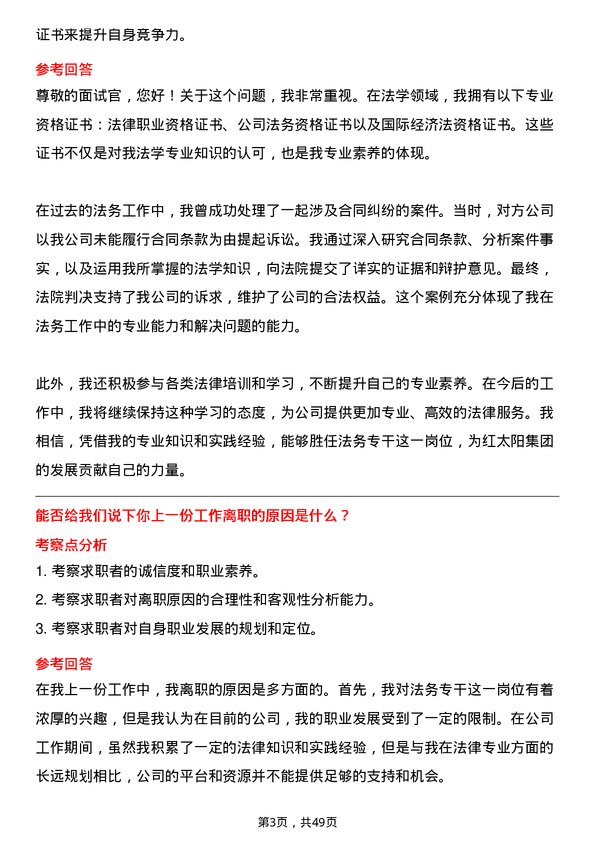 证书来提升自身竞争力。

参考回答

尊敬的面试官，您好！关于这个问题，我非常重视。在法学领域，我拥有以下专业资格证书：法律职业资格证书、公司法务资格证书以及国际经济法资格证书。这些证书不仅是对我法学专业知识的认可，也是我专业素养的体现。

在过去的法务工作中，我曾成功处理了一起涉及合同纠纷的案件。当时，对方公司以我公司未能履行合同条款为由提起诉讼。我通过深入研究合同条款、分析案件事实，以及运用我所掌握的法学知识，向法院提交了详实的证据和辩护意见。最终，法院判决支持了我公司的诉求，维护了公司的合法权益。这个案例充分体现了我在法务工作中的专业能力和解决问题的能力。

此外，我还积极参与各类法律培训和学习，不断提升自己的专业素养。在今后的工作中，我将继续保持这种学习的态度，为公司提供更加专业、高效的法律服务。我相信，凭借我的专业知识和实践经验，能够胜任法务专干这一岗位，为红太阳集团的发展贡献自己的力量。

能否给我们说下你上一份工作离职的原因是什么？

考察点分析

1. 考察求职者的诚信度和职业素养。

2. 考察求职者对离职原因的合理性和客观性分析能力。

3. 考察求职者对自身职业发展的规划和定位。

参考回答

在我上一份工作中，我离职的原因是多方面的。首先，我对法务专干这一岗位有着浓厚的兴趣，但是我认为在目前的公司，我的职业发展受到了一定的限制。在公司工作期间，虽然我积累了一定的法律知识和实践经验，但是与我在法律专业方面的长远规划相比，公司的平台和资源并不能提供足够的支持和机会。

第3页，共49页